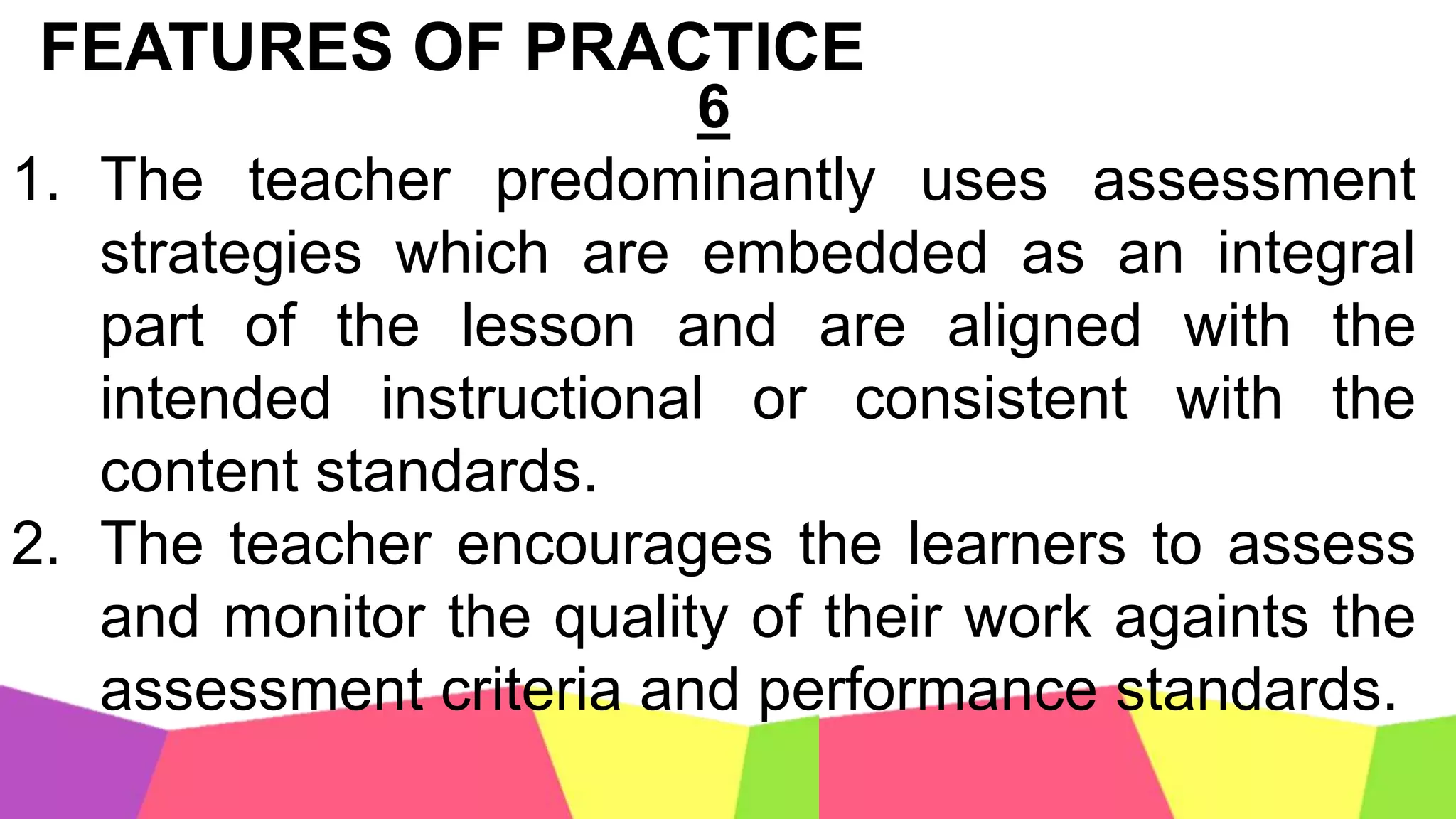 FEATURES OF PRACTICE
6

1. The teacher predominantly uses assessment strategies which are embedded as an integral part of the lesson and are aligned with the intended instructional or consistent with the content standards.
2. The teacher encourages the learners to assess and monitor the quality of their work againts the assessment criteria and performance standards.